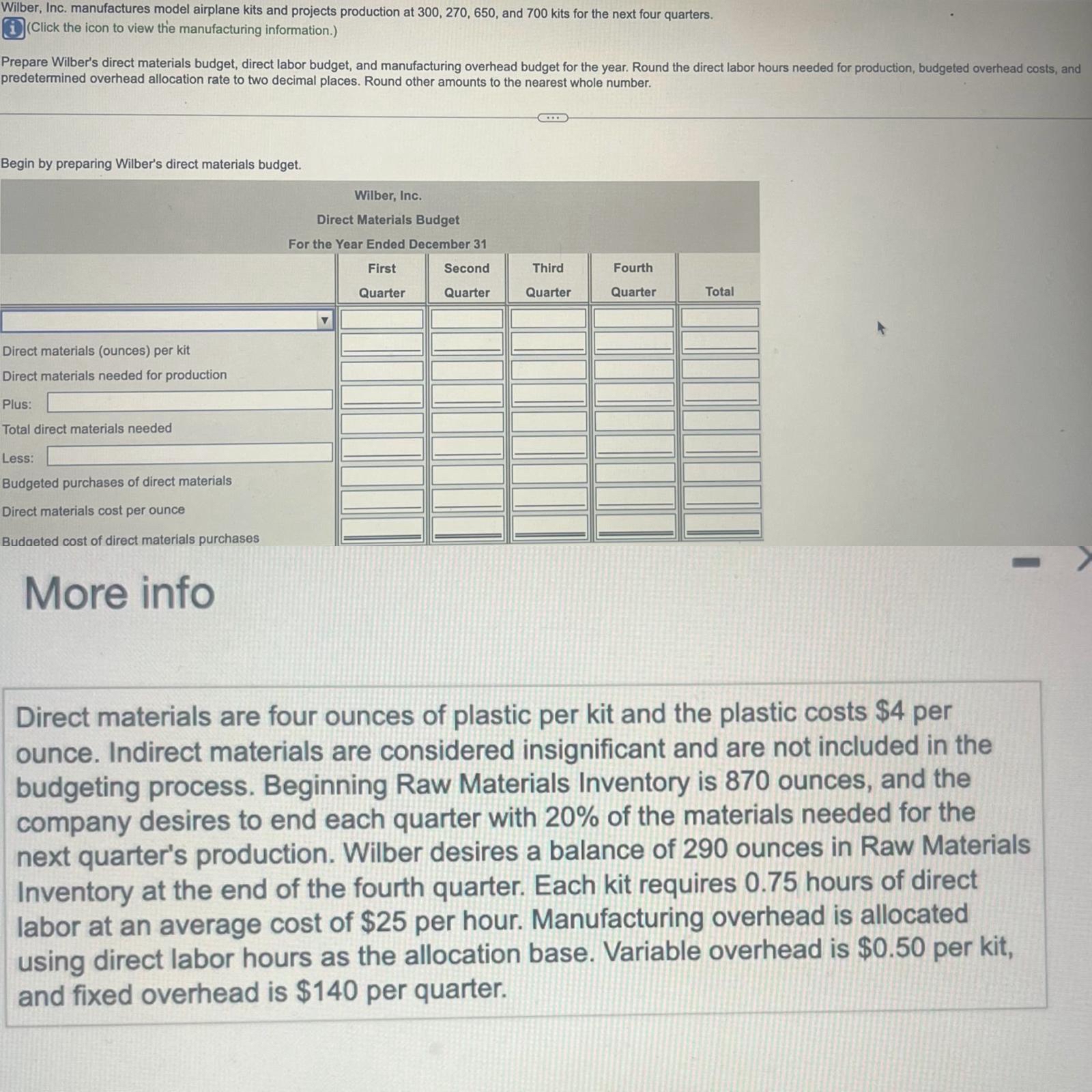 Wilber, Inc. manufactures model airplane kits and projects production at 300, 270, 650, and 700 kits for the next four quarters.
(Click the icon to view the manufacturing information.)

Prepare Wilber's direct materials budget, direct labor budget, and manufacturing overhead budget for the year. Round the direct labor hours needed for production, budgeted overhead costs, and predetermined overhead allocation rate to two decimal places. Round other amounts to the nearest whole number.

Begin by preparing Wilber's direct materials budget.

Wilber, Inc.
Direct Materials Budget
For the Year Ended December 31

| | First Quarter | Second Quarter | Third Quarter | Fourth Quarter | Total |
|---|---|---|---|---|---|
| | | | | | |
| Direct materials (ounces) per kit | | | | | |
| Direct materials needed for production | | | | | |
| Plus: | | | | | |
| Total direct materials needed | | | | | |
| Less: | | | | | |
| Budgeted purchases of direct materials | | | | | |
| Direct materials cost per ounce | | | | | |
| Budgeted cost of direct materials purchases | | | | | |

More info

Direct materials are four ounces of plastic per kit and the plastic costs $4 per ounce. Indirect materials are considered insignificant and are not included in the budgeting process. Beginning Raw Materials Inventory is 870 ounces, and the company desires to end each quarter with 20% of the materials needed for the next quarter's production. Wilber desires a balance of 290 ounces in Raw Materials Inventory at the end of the fourth quarter. Each kit requires 0.75 hours of direct labor at an average cost of $25 per hour. Manufacturing overhead is allocated using direct labor hours as the allocation base. Variable overhead is $0.50 per kit, and fixed overhead is $140 per quarter.